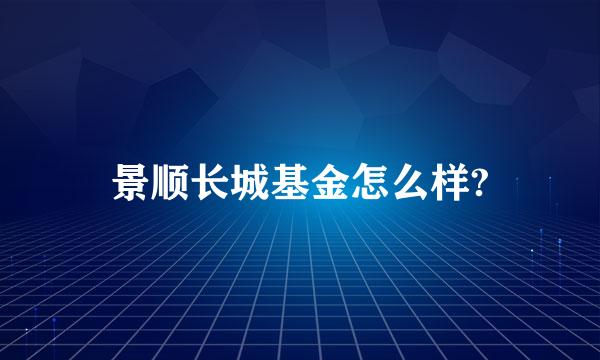 景顺长城基金怎么样?